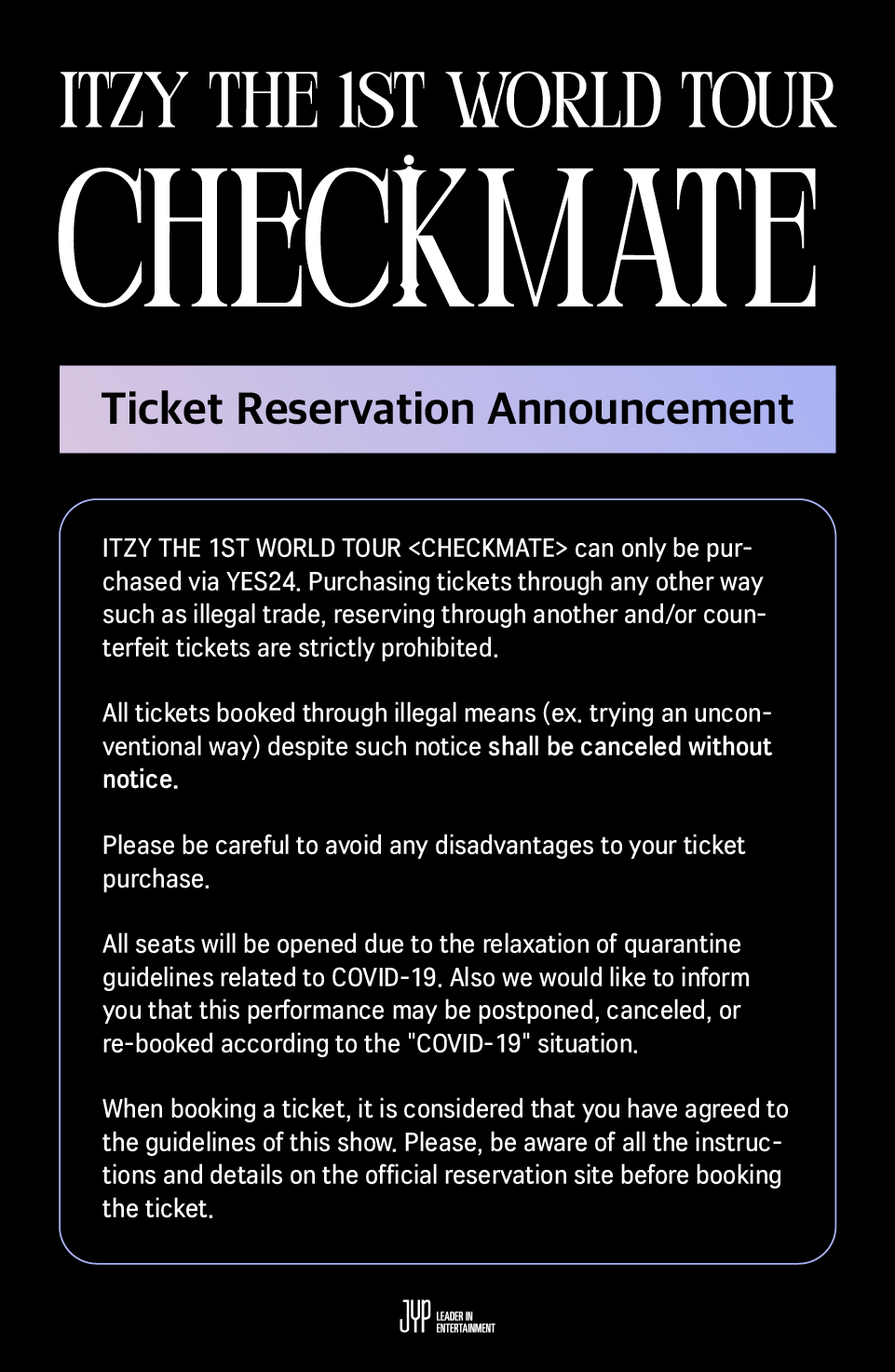 ITZY THE 1ST WORLD TOUR
CHECKMATE

Ticket Reservation Announcement

ITZY THE 1ST WORLD TOUR <CHECKMATE> can only be purchased via YES24. Purchasing tickets through any other way such as illegal trade, reserving through another and/or counterfeit tickets are strictly prohibited.

All tickets booked through illegal means (ex. trying an unconventional way) despite such notice shall be canceled without notice.

Please be careful to avoid any disadvantages to your ticket purchase.

All seats will be opened due to the relaxation of quarantine guidelines related to COVID-19. Also we would like to inform you that this performance may be postponed, canceled, or re-booked according to the "COVID-19" situation.

When booking a ticket, it is considered that you have agreed to the guidelines of this show. Please, be aware of all the instructions and details on the official reservation site before booking the ticket.

JYP LEADER IN ENTERTAINMENT